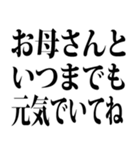 お母さんと
いつまでも
元気でいてね